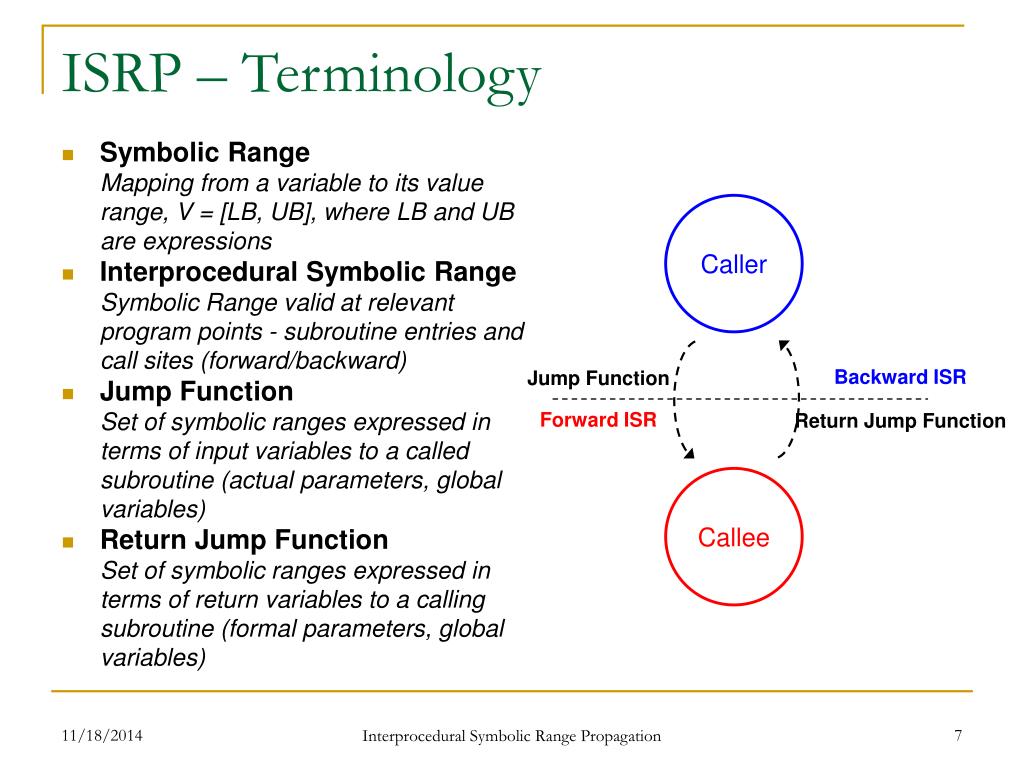 ISRP – Terminology

Symbolic Range
Mapping from a variable to its value range, V = [LB, UB], where LB and UB are expressions

Interprocedural Symbolic Range
Symbolic Range valid at relevant program points - subroutine entries and call sites (forward/backward)

Jump Function
Set of symbolic ranges expressed in terms of input variables to a called subroutine (actual parameters, global variables)

Return Jump Function
Set of symbolic ranges expressed in terms of return variables to a calling subroutine (formal parameters, global variables)

Caller

Jump Function

Backward ISR

Forward ISR

Return Jump Function

Callee

11/18/2014

Interprocedural Symbolic Range Propagation

7